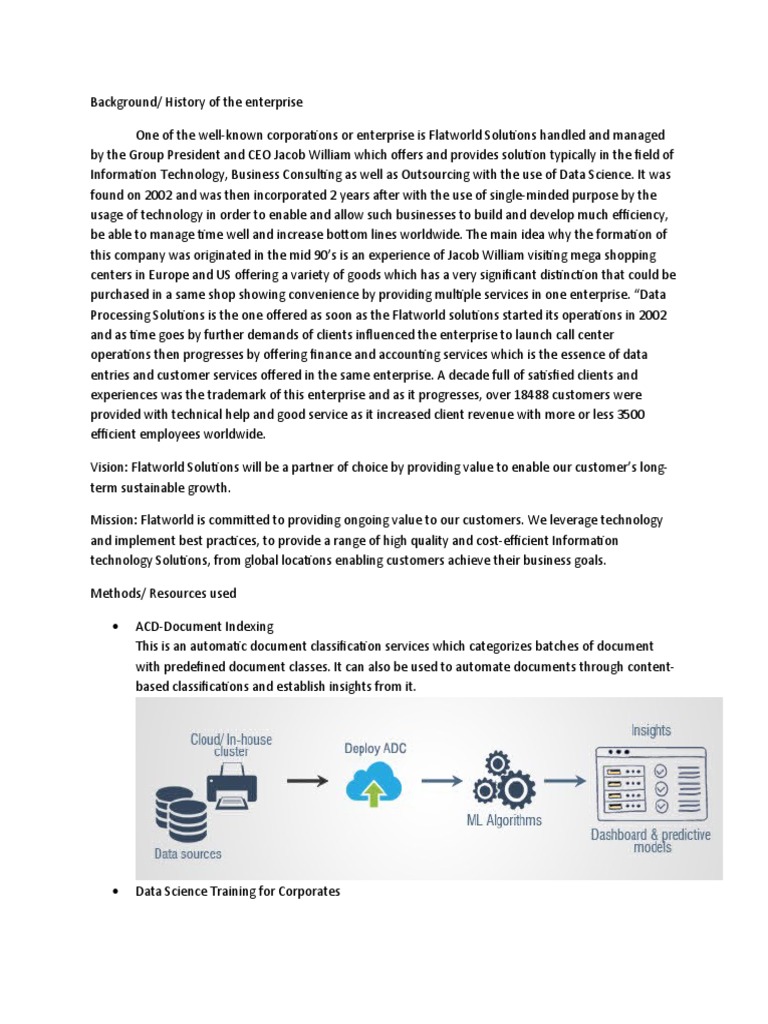 Background/ History of the enterprise

One of the well-known corporations or enterprise is Flatworld Solutions handled and managed by the Group President and CEO Jacob William which offers and provides solution typically in the field of Information Technology, Business Consulting as well as Outsourcing with the use of Data Science. It was found on 2002 and was then incorporated 2 years after with the use of single-minded purpose by the usage of technology in order to enable and allow such businesses to build and develop much efficiency, be able to manage time well and increase bottom lines worldwide. The main idea why the formation of this company was originated in the mid 90's is an experience of Jacob William visiting mega shopping centers in Europe and US offering a variety of goods which has a very significant distinction that could be purchased in a same shop showing convenience by providing multiple services in one enterprise. "Data Processing Solutions is the one offered as soon as the Flatworld solutions started its operations in 2002 and as time goes by further demands of clients influenced the enterprise to launch call center operations then progresses by offering finance and accounting services which is the essence of data entries and customer services offered in the same enterprise. A decade full of satisfied clients and experiences was the trademark of this enterprise and as it progresses, over 18488 customers were provided with technical help and good service as it increased client revenue with more or less 3500 efficient employees worldwide.

Vision: Flatworld Solutions will be a partner of choice by providing value to enable our customer's long-term sustainable growth.

Mission: Flatworld is committed to providing ongoing value to our customers. We leverage technology and implement best practices, to provide a range of high quality and cost-efficient Information technology Solutions, from global locations enabling customers achieve their business goals.

Methods/ Resources used

• ACD-Document Indexing
This is an automatic document classification services which categorizes batches of document with predefined document classes. It can also be used to automate documents through content-based classifications and establish insights from it.

Cloud/ In-house cluster
Data sources
Deploy ADC
ML Algorithms
Insights
Dashboard & predictive models

• Data Science Training for Corporates